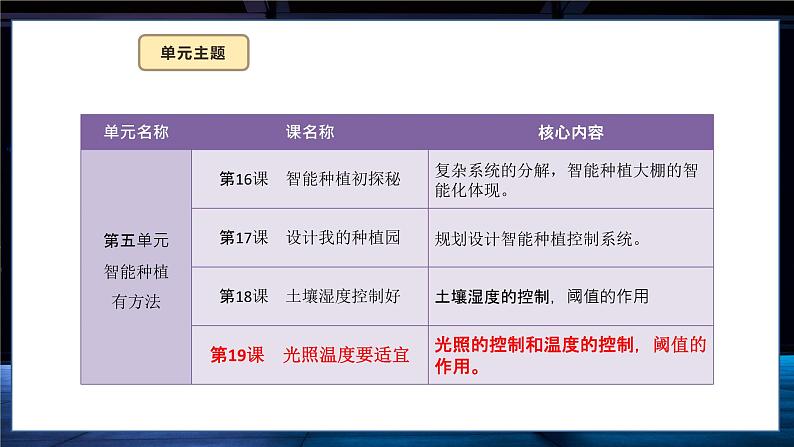 单元主题

| 单元名称 | 课名称 | 核心内容 |
|---|---|---|
| 第五单元 智能种植有方法 | 第16课 智能种植初探秘 | 复杂系统的分解，智能种植大棚的智能化体现。 |
| | 第17课 设计我的种植园 | 规划设计智能种植控制系统。 |
| | 第18课 土壤湿度控制好 | 土壤湿度的控制，阈值的作用 |
| | 第19课 光照温度要适宜 | 光照的控制和温度的控制，阈值的作用。 |